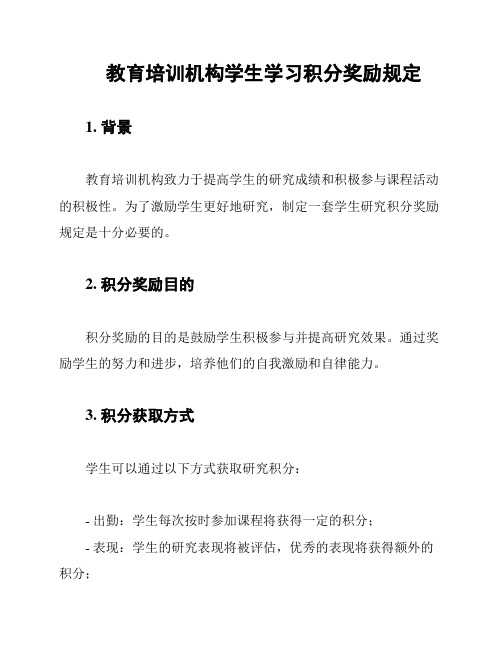 教育培训机构学生学习积分奖励规定

1. 背景

教育培训机构致力于提高学生的研究成绩和积极参与课程活动的积极性。为了激励学生更好地研究，制定一套学生研究积分奖励规定是十分必要的。

2. 积分奖励目的

积分奖励的目的是鼓励学生积极参与并提高研究效果。通过奖励学生的努力和进步，培养他们的自我激励和自律能力。

3. 积分获取方式

学生可以通过以下方式获取研究积分：

- 出勤：学生每次按时参加课程将获得一定的积分；
- 表现：学生的研究表现将被评估，优秀的表现将获得额外的积分；